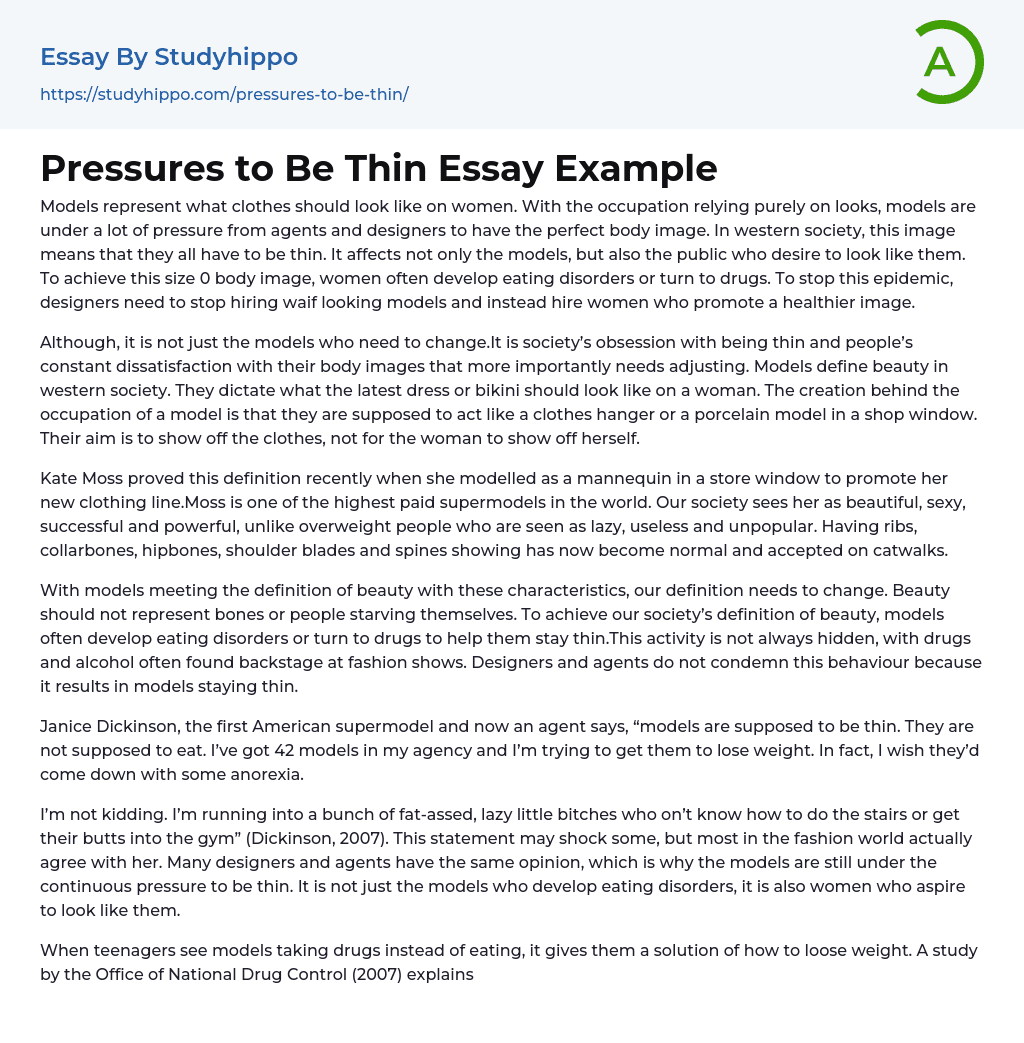 Essay By Studyhippo

https://studyhippo.com/pressures-to-be-thin/

A

Pressures to Be Thin Essay Example

Models represent what clothes should look like on women. With the occupation relying purely on looks, models are under a lot of pressure from agents and designers to have the perfect body image. In western society, this image means that they all have to be thin. It affects not only the models, but also the public who desire to look like them. To achieve this size 0 body image, women often develop eating disorders or turn to drugs. To stop this epidemic, designers need to stop hiring waif looking models and instead hire women who promote a healthier image.

Although, it is not just the models who need to change.It is society's obsession with being thin and people's constant dissatisfaction with their body images that more importantly needs adjusting. Models define beauty in western society. They dictate what the latest dress or bikini should look like on a woman. The creation behind the occupation of a model is that they are supposed to act like a clothes hanger or a porcelain model in a shop window. Their aim is to show off the clothes, not for the woman to show off herself.

Kate Moss proved this definition recently when she modelled as a mannequin in a store window to promote her new clothing line.Moss is one of the highest paid supermodels in the world. Our society sees her as beautiful, sexy, successful and powerful, unlike overweight people who are seen as lazy, useless and unpopular. Having ribs, collarbones, hipbones, shoulder blades and spines showing has now become normal and accepted on catwalks.

With models meeting the definition of beauty with these characteristics, our definition needs to change. Beauty should not represent bones or people starving themselves. To achieve our society's definition of beauty, models often develop eating disorders or turn to drugs to help them stay thin.This activity is not always hidden, with drugs and alcohol often found backstage at fashion shows. Designers and agents do not condemn this behaviour because it results in models staying thin.

Janice Dickinson, the first American supermodel and now an agent says, "models are supposed to be thin. They are not supposed to eat. I've got 42 models in my agency and I'm trying to get them to lose weight. In fact, I wish they'd come down with some anorexia.

I'm not kidding. I'm running into a bunch of fat-assed, lazy little bitches who on't know how to do the stairs or get their butts into the gym" (Dickinson, 2007). This statement may shock some, but most in the fashion world actually agree with her. Many designers and agents have the same opinion, which is why the models are still under the continuous pressure to be thin. It is not just the models who develop eating disorders, it is also women who aspire to look like them.

When teenagers see models taking drugs instead of eating, it gives them a solution of how to loose weight. A study by the Office of National Drug Control (2007) explains